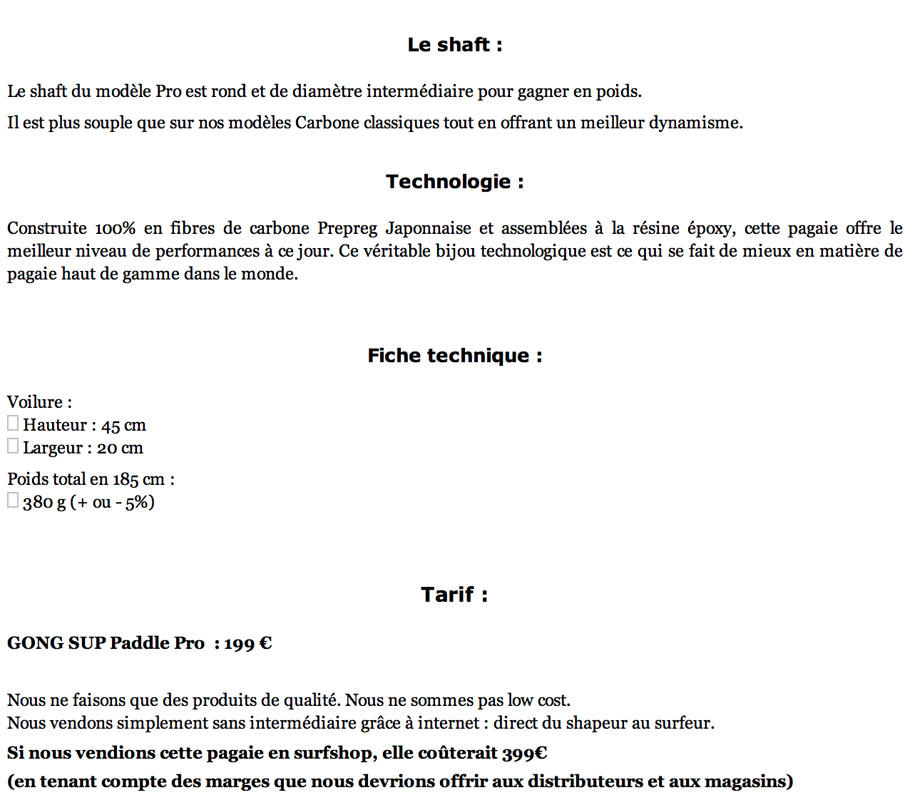 Le shaft :

Le shaft du modèle Pro est rond et de diamètre intermédiaire pour gagner en poids.
Il est plus souple que sur nos modèles Carbone classiques tout en offrant un meilleur dynamisme.

Technologie :

Construite 100% en fibres de carbone Prepreg Japonnaise et assemblées à la résine époxy, cette pagaie offre le meilleur niveau de performances à ce jour. Ce véritable bijou technologique est ce qui se fait de mieux en matière de pagaie haut de gamme dans le monde.

Fiche technique :

Voilure :
 Hauteur : 45 cm
 Largeur : 20 cm

Poids total en 185 cm :
 380 g (+ ou - 5%)

Tarif :

GONG SUP Paddle Pro : 199 €

Nous ne faisons que des produits de qualité. Nous ne sommes pas low cost.
Nous vendons simplement sans intermédiaire grâce à internet : direct du shapeur au surfeur.

Si nous vendions cette pagaie en surfshop, elle coûterait 399€
(en tenant compte des marges que nous devrions offrir aux distributeurs et aux magasins)